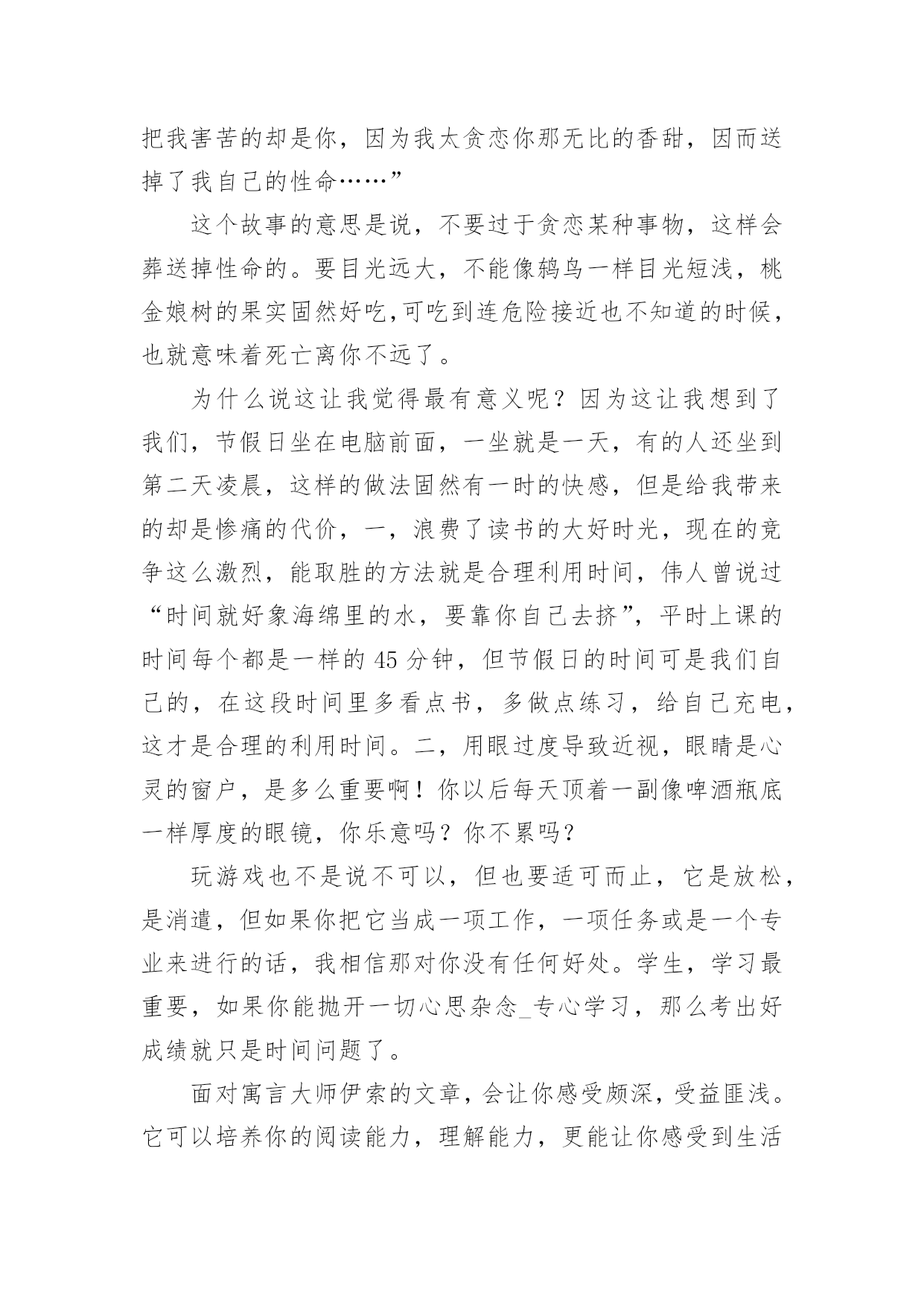 把我害苦的却是你，因为我太贪恋你那无比的香甜，因而送掉了我自己的性命……”

这个故事的意思是说，不要过于贪恋某种事物，这样会葬送掉性命的。要目光远大，不能像鸫鸟一样目光短浅，桃金娘树的果实固然好吃,可吃到连危险接近也不知道的时候，也就意味着死亡离你不远了。

为什么说这让我觉得最有意义呢？因为这让我想到了我们，节假日坐在电脑前面，一坐就是一天，有的人还坐到第二天凌晨，这样的做法固然有一时的快感，但是给我带来的却是惨痛的代价，一，浪费了读书的大好时光，现在的竞争这么激烈，能取胜的方法就是合理利用时间，伟人曾说过“时间就好象海绵里的水，要靠你自己去挤”，平时上课的时间每个都是一样的 45 分钟，但节假日的时间可是我们自己的，在这段时间里多看点书，多做点练习，给自己充电，这才是合理的利用时间。二，用眼过度导致近视，眼睛是心灵的窗户，是多么重要啊！你以后每天顶着一副像啤酒瓶底一样厚度的眼镜，你乐意吗？你不累吗？

玩游戏也不是说不可以，但也要适可而止，它是放松，是消遣，但如果你把它当成一项工作，一项任务或是一个专业来进行的话，我相信那对你没有任何好处。学生，学习最重要，如果你能抛开一切心思杂念_专心学习，那么考出好成绩就只是时间问题了。

面对寓言大师伊索的文章，会让你感受颇深，受益匪浅。它可以培养你的阅读能力，理解能力，更能让你感受到生活